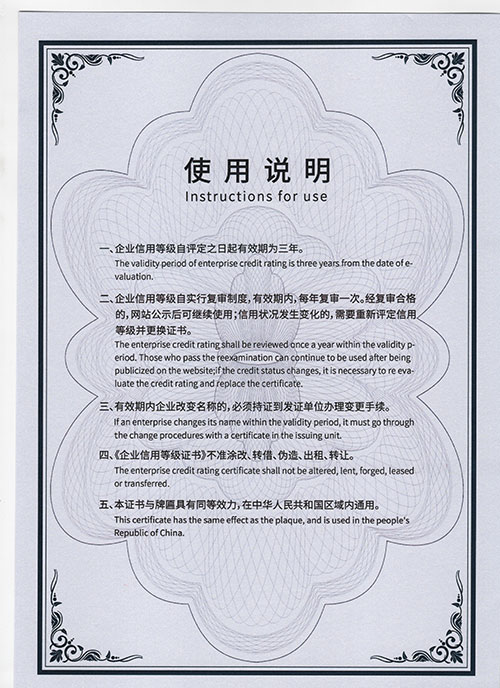 使用说明
Instructions for use

一、企业信用等级自评定之日起有效期为三年。
The validity period of enterprise credit rating is three years from the date of evaluation.

二、企业信用等级自实行复审制度，有效期内，每年复审一次。经复审合格的，网站公示后可继续使用；信用状况发生变化的，需要重新评定信用等级并更换证书。
The enterprise credit rating shall be reviewed once a year within the validity period. Those who pass the reexamination can continue to be used after being publicized on the website;if the credit status changes, it is necessary to re evaluate the credit rating and replace the certificate.

三、有效期内企业改变名称的，必须持证到发证单位办理变更手续。
If an enterprise changes its name within the validity period, it must go through the change procedures with a certificate in the issuing unit.

四、《企业信用等级证书》不准涂改、转借、伪造、出租、转让。
The enterprise credit rating certificate shall not be altered, lent, forged, leased or transferred.

五、本证书与牌匾具有同等效力，在中华人民共和国区域内通用。
This certificate has the same effect as the plaque, and is used in the people's Republic of China.